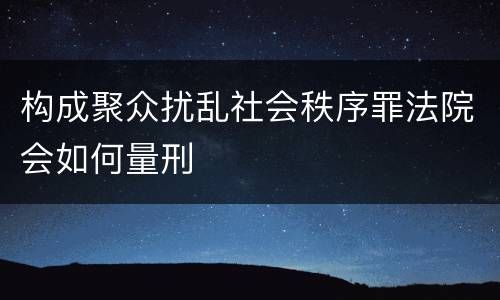 构成聚众扰乱社会秩序罪法院会如何量刑